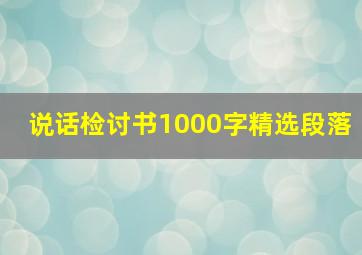 说话检讨书1000字精选段落